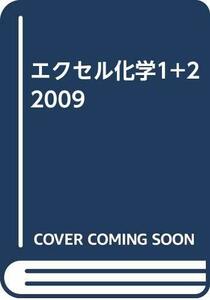 エクセル化学1+2
2009

COVER COMING SOON